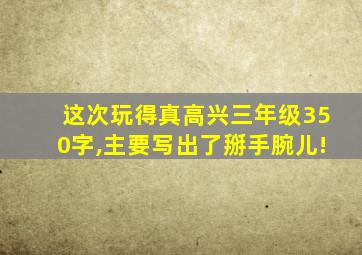 这次玩得真高兴三年级350字,主要写出了掰手腕儿!